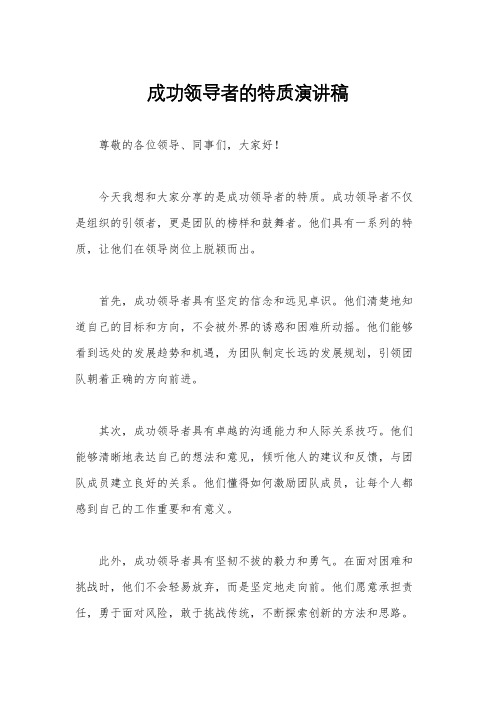 成功领导者的特质演讲稿

尊敬的各位领导、同事们，大家好！

今天我想和大家分享的是成功领导者的特质。成功领导者不仅是组织的引领者，更是团队的榜样和鼓舞者。他们具有一系列的特质，让他们在领导岗位上脱颖而出。

首先，成功领导者具有坚定的信念和远见卓识。他们清楚地知道自己的目标和方向，不会被外界的诱惑和困难所动摇。他们能够看到远处的发展趋势和机遇，为团队制定长远的发展规划，引领团队朝着正确的方向前进。

其次，成功领导者具有卓越的沟通能力和人际关系技巧。他们能够清晰地表达自己的想法和意见，倾听他人的建议和反馈，与团队成员建立良好的关系。他们懂得如何激励团队成员，让每个人都感到自己的工作重要和有意义。

此外，成功领导者具有坚韧不拔的毅力和勇气。在面对困难和挑战时，他们不会轻易放弃，而是坚定地走向前。他们愿意承担责任，勇于面对风险，敢于挑战传统，不断探索创新的方法和思路。